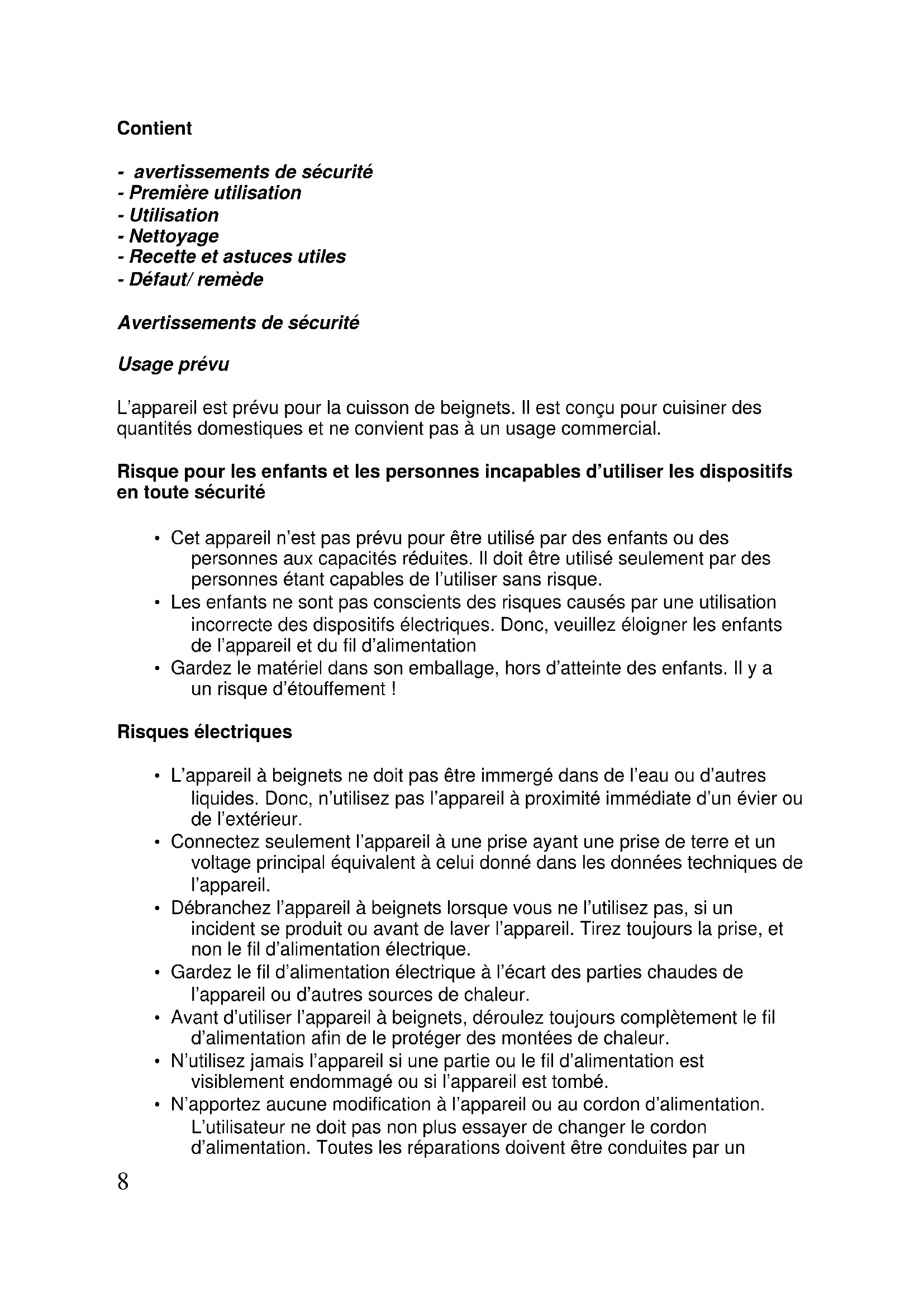 Contient

- avertissements de sécurité
- Première utilisation
- Utilisation
- Nettoyage
- Recette et astuces utiles
- Défaut/ remède

Avertissements de sécurité

Usage prévu

L'appareil est prévu pour la cuisson de beignets. Il est conçu pour cuisiner des quantités domestiques et ne convient pas à un usage commercial.

Risque pour les enfants et les personnes incapables d'utiliser les dispositifs en toute sécurité

• Cet appareil n'est pas prévu pour être utilisé par des enfants ou des personnes aux capacités réduites. Il doit être utilisé seulement par des personnes étant capables de l'utiliser sans risque.
• Les enfants ne sont pas conscients des risques causés par une utilisation incorrecte des dispositifs électriques. Donc, veuillez éloigner les enfants de l'appareil et du fil d'alimentation
• Gardez le matériel dans son emballage, hors d'atteinte des enfants. Il y a un risque d'étouffement !

Risques électriques

• L'appareil à beignets ne doit pas être immergé dans de l'eau ou d'autres liquides. Donc, n'utilisez pas l'appareil à proximité immédiate d'un évier ou de l'extérieur.
• Connectez seulement l'appareil à une prise ayant une prise de terre et un voltage principal équivalent à celui donné dans les données techniques de l'appareil.
• Débranchez l'appareil à beignets lorsque vous ne l'utilisez pas, si un incident se produit ou avant de laver l'appareil. Tirez toujours la prise, et non le fil d'alimentation électrique.
• Gardez le fil d'alimentation électrique à l'écart des parties chaudes de l'appareil ou d'autres sources de chaleur.
• Avant d'utiliser l'appareil à beignets, déroulez toujours complètement le fil d'alimentation afin de le protéger des montées de chaleur.
• N'utilisez jamais l'appareil si une partie ou le fil d'alimentation est visiblement endommagé ou si l'appareil est tombé.
• N'apportez aucune modification à l'appareil ou au cordon d'alimentation. L'utilisateur ne doit pas non plus essayer de changer le cordon d'alimentation. Toutes les réparations doivent être conduites par un

8